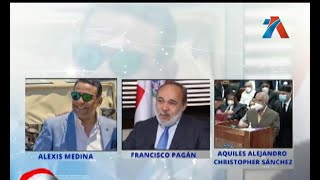 ALEXIS MEDINA

FRANCISCO PAGÁN

AQUILES ALEJANDRO CHRISTOPHER SÁNCHEZ